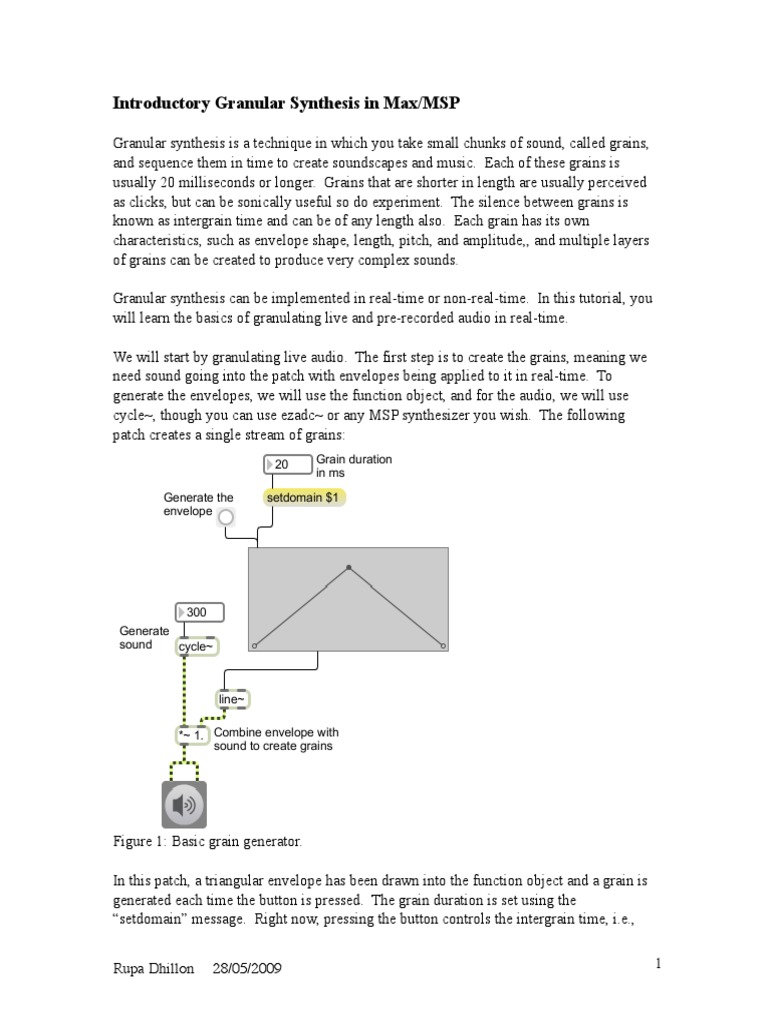 Introductory Granular Synthesis in Max/MSP

Granular synthesis is a technique in which you take small chunks of sound, called grains, and sequence them in time to create soundscapes and music. Each of these grains is usually 20 milliseconds or longer. Grains that are shorter in length are usually perceived as clicks, but can be sonically useful so do experiment. The silence between grains is known as intergrain time and can be of any length also. Each grain has its own characteristics, such as envelope shape, length, pitch, and amplitude,, and multiple layers of grains can be created to produce very complex sounds.

Granular synthesis can be implemented in real-time or non-real-time. In this tutorial, you will learn the basics of granulating live and pre-recorded audio in real-time.

We will start by granulating live audio. The first step is to create the grains, meaning we need sound going into the patch with envelopes being applied to it in real-time. To generate the envelopes, we will use the function object, and for the audio, we will use cycle~, though you can use ezadc~ or any MSP synthesizer you wish. The following patch creates a single stream of grains:

20
Grain duration in ms
Generate the envelope
setdomain $1
300
Generate sound
cycle~
line~
*~ 1.
Combine envelope with sound to create grains

Figure 1: Basic grain generator.

In this patch, a triangular envelope has been drawn into the function object and a grain is generated each time the button is pressed. The grain duration is set using the "setdomain" message. Right now, pressing the button controls the intergrain time, i.e.,

Rupa Dhillon 28/05/2009
1